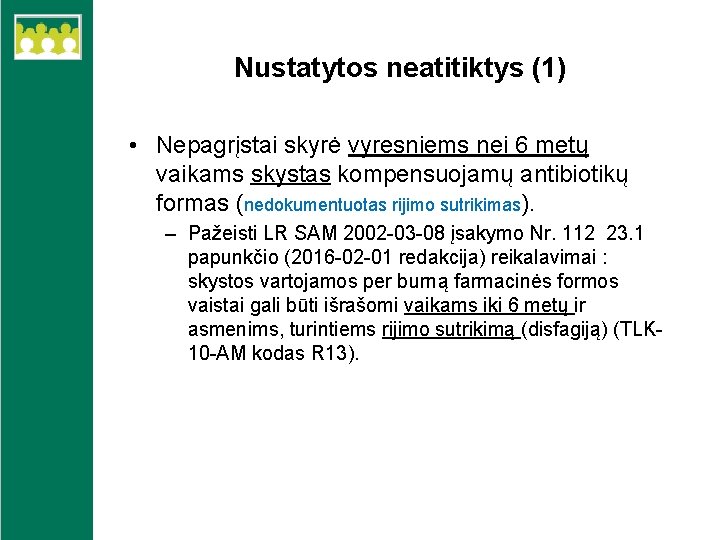 Nustatytos neatitiktys (1)

• Nepagrįstai skyrė vyresniems nei 6 metų vaikams skystas kompensuojamų antibiotikų formas (nedokumentuotas rijimo sutrikimas).
- Pažeisti LR SAM 2002-03-08 įsakymo Nr. 112 23.1 papunkčio (2016-02-01 redakcija) reikalavimai : skystos vartojamos per burną farmacinės formos vaistai gali būti išrašomi vaikams iki 6 metų ir asmenims, turintiems rijimo sutrikimą (disfagiją) (TLK-10-AM kodas R13).